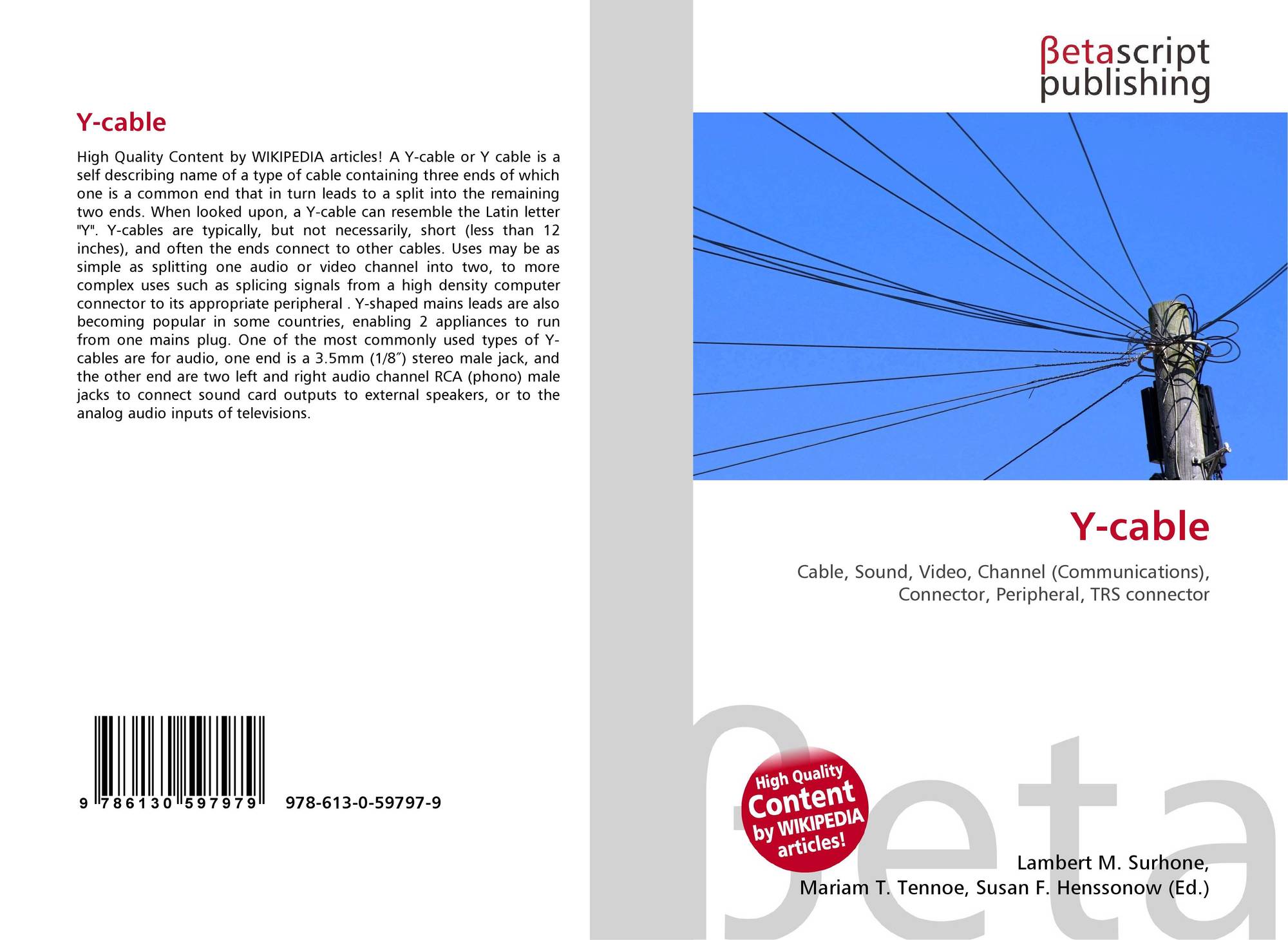 Y-cable

High Quality Content by WIKIPEDIA articles! A Y-cable or Y cable is a self describing name of a type of cable containing three ends of which one is a common end that in turn leads to a split into the remaining two ends. When looked upon, a Y-cable can resemble the Latin letter "Y". Y-cables are typically, but not necessarily, short (less than 12 inches), and often the ends connect to other cables. Uses may be as simple as splitting one audio or video channel into two, to more complex uses such as splicing signals from a high density computer connector to its appropriate peripheral . Y-shaped mains leads are also becoming popular in some countries, enabling 2 appliances to run from one mains plug. One of the most commonly used types of Y-cables are for audio, one end is a 3.5mm (1/8″) stereo male jack, and the other end are two left and right audio channel RCA (phono) male jacks to connect sound card outputs to external speakers, or to the analog audio inputs of televisions.

9 786130 597979

978-613-0-59797-9

βetascript
publishing

Y-cable

Cable, Sound, Video, Channel (Communications), Connector, Peripheral, TRS connector

High Quality
Content
by WIKIPEDIA
articles!

Lambert M. Surhone,
Mariam T. Tennoe, Susan F. Henssonow (Ed.)

βeta